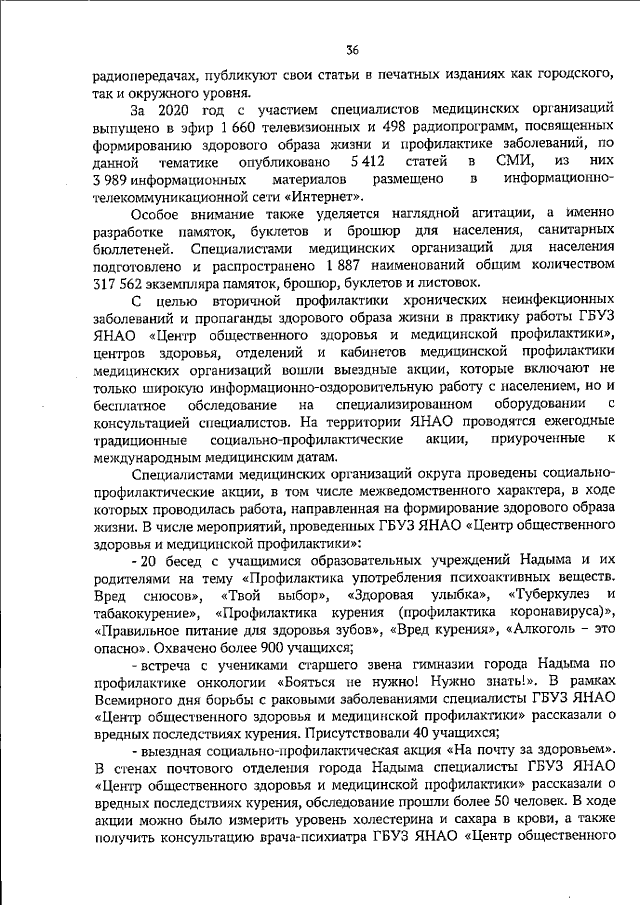 36

радиопередачах, публикуют свои статьи в печатных изданиях как городского, так и окружного уровня.

За 2020 год с участием специалистов медицинских организаций выпущено в эфир 1 660 телевизионных и 498 радиопрограмм, посвященных формированию здорового образа жизни и профилактике заболеваний, по данной тематике опубликовано 5 412 статей в СМИ, из них 3 989 информационных материалов размещено в информационно-телекоммуникационной сети «Интернет».

Особое внимание также уделяется наглядной агитации, а именно разработке памяток, буклетов и брошюр для населения, санитарных бюллетеней. Специалистами медицинских организаций для населения подготовлено и распространено 1 887 наименований общим количеством 317 562 экземпляра памяток, брошюр, буклетов и листовок.

С целью вторичной профилактики хронических неинфекционных заболеваний и пропаганды здорового образа жизни в практику работы ГБУЗ ЯНАО «Центр общественного здоровья и медицинской профилактики», центров здоровья, отделений и кабинетов медицинской профилактики медицинских организаций вошли выездные акции, которые включают не только широкую информационно-оздоровительную работу с населением, но и бесплатное обследование на специализированном оборудовании с консультацией специалистов. На территории ЯНАО проводятся ежегодные традиционные социально-профилактические акции, приуроченные к международным медицинским датам.

Специалистами медицинских организаций округа проведены социально-профилактические акции, в том числе межведомственного характера, в ходе которых проводилась работа, направленная на формирование здорового образа жизни. В числе мероприятий, проведенных ГБУЗ ЯНАО «Центр общественного здоровья и медицинской профилактики»:

- 20 бесед с учащимися образовательных учреждений Надыма и их родителями на тему «Профилактика употребления психоактивных веществ. Вред снюсов», «Твой выбор», «Здоровая улыбка», «Туберкулез и табакокурение», «Профилактика курения (профилактика коронавируса)», «Правильное питание для здоровья зубов», «Вред курения», «Алкоголь – это опасно». Охвачено более 900 учащихся;

- встреча с учениками старшего звена гимназии города Надыма по профилактике онкологии «Бояться не нужно! Нужно знать!». В рамках Всемирного дня борьбы с раковыми заболеваниями специалисты ГБУЗ ЯНАО «Центр общественного здоровья и медицинской профилактики» рассказали о вредных последствиях курения. Присутствовали 40 учащихся;

- выездная социально-профилактическая акция «На почту за здоровьем». В стенах почтового отделения города Надыма специалисты ГБУЗ ЯНАО «Центр общественного здоровья и медицинской профилактики» рассказали о вредных последствиях курения, обследование прошли более 50 человек. В ходе акции можно было измерить уровень холестерина и сахара в крови, а также получить консультацию врача-психиатра ГБУЗ ЯНАО «Центр общественного